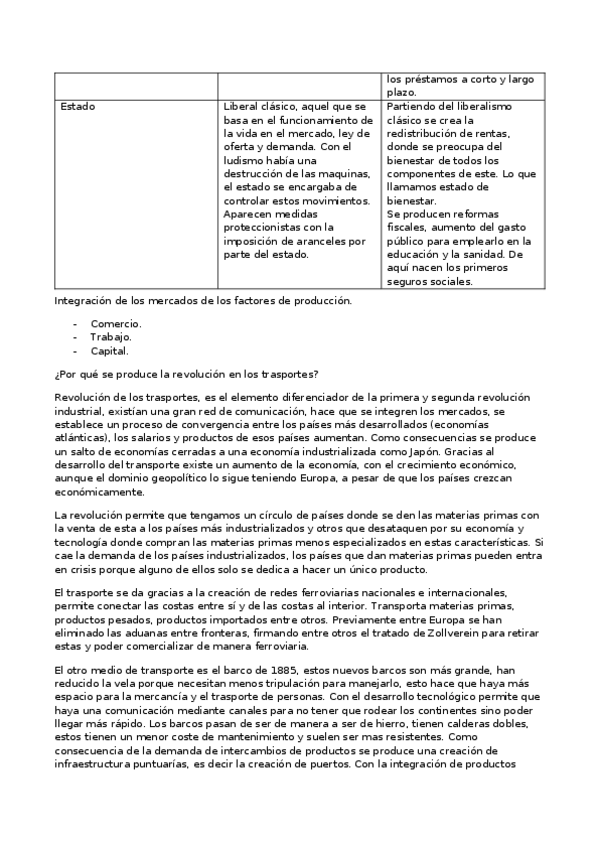 | | | los préstamos a corto y largo plazo. |
|---|---|---|
| Estado | Liberal clásico, aquel que se basa en el funcionamiento de la vida en el mercado, ley de oferta y demanda. Con el ludismo había una destrucción de las maquinas, el estado se encargaba de controlar estos movimientos. Aparecen medidas proteccionistas con la imposición de aranceles por parte del estado. | Partiendo del liberalismo clásico se crea la redistribución de rentas, donde se preocupa del bienestar de todos los componentes de este. Lo que llamamos estado de bienestar. Se producen reformas fiscales, aumento del gasto público para emplearlo en la educación y la sanidad. De aquí nacen los primeros seguros sociales. |

Integración de los mercados de los factores de producción.

- Comercio.
- Trabajo.
- Capital.

¿Por qué se produce la revolución en los trasportes?

Revolución de los trasportes, es el elemento diferenciador de la primera y segunda revolución industrial, existían una gran red de comunicación, hace que se integren los mercados, se establece un proceso de convergencia entre los países más desarrollados (economías atlánticas), los salarios y productos de esos países aumentan. Como consecuencias se produce un salto de economías cerradas a una economía industrializada como Japón. Gracias al desarrollo del transporte existe un aumento de la economía, con el crecimiento económico, aunque el dominio geopolítico lo sigue teniendo Europa, a pesar de que los países crezcan económicamente.

La revolución permite que tengamos un círculo de países donde se den las materias primas con la venta de esta a los países más industrializados y otros que desataquen por su economía y tecnología donde compran las materias primas menos especializados en estas características. Si cae la demanda de los países industrializados, los países que dan materias primas pueden entra en crisis porque alguno de ellos solo se dedica a hacer un único producto.

El trasporte se da gracias a la creación de redes ferroviarias nacionales e internacionales, permite conectar las costas entre sí y de las costas al interior. Transporta materias primas, productos pesados, productos importados entre otros. Previamente entre Europa se han eliminado las aduanas entre fronteras, firmando entre otros el tratado de Zollverein para retirar estas y poder comercializar de manera ferroviaria.

El otro medio de transporte es el barco de 1885, estos nuevos barcos son más grande, han reducido la vela porque necesitan menos tripulación para manejarlo, esto hace que haya más espacio para la mercancía y el trasporte de personas. Con el desarrollo tecnológico permite que haya una comunicación mediante canales para no tener que rodear los continentes sino poder llegar más rápido. Los barcos pasan de ser de manera a ser de hierro, tienen calderas dobles, estos tienen un menor coste de mantenimiento y suelen ser mas resistentes. Como consecuencia de la demanda de intercambios de productos se produce una creación de infraestructura puntuarías, es decir la creación de puertos. Con la integración de productos